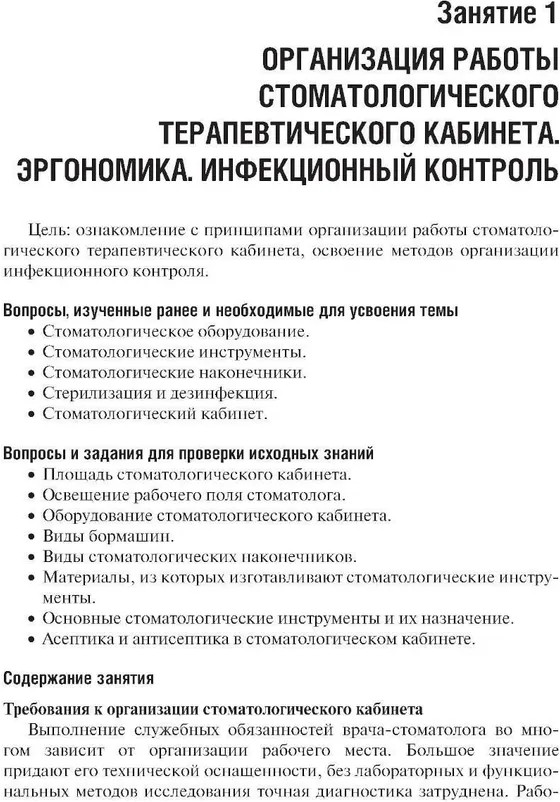 Занятие 1

ОРГАНИЗАЦИЯ РАБОТЫ СТОМАТОЛОГИЧЕСКОГО ТЕРАПЕВТИЧЕСКОГО КАБИНЕТА. ЭРГОНОМИКА. ИНФЕКЦИОННЫЙ КОНТРОЛЬ

Цель: ознакомление с принципами организации работы стоматологического терапевтического кабинета, освоение методов организации инфекционного контроля.

Вопросы, изученные ранее и необходимые для усвоения темы
• Стоматологическое оборудование.
• Стоматологические инструменты.
• Стоматологические наконечники.
• Стерилизация и дезинфекция.
• Стоматологический кабинет.

Вопросы и задания для проверки исходных знаний
• Площадь стоматологического кабинета.
• Освещение рабочего поля стоматолога.
• Оборудование стоматологического кабинета.
• Виды бормашин.
• Виды стоматологических наконечников.
• Материалы, из которых изготавливают стоматологические инструменты.
• Основные стоматологические инструменты и их назначение.
• Асептика и антисептика в стоматологическом кабинете.

Содержание занятия

Требования к организации стоматологического кабинета
Выполнение служебных обязанностей врача-стоматолога во многом зависит от организации рабочего места. Большое значение придают его технической оснащенности, без лабораторных и функциональных методов исследования точная диагностика затруднена. Рабо-